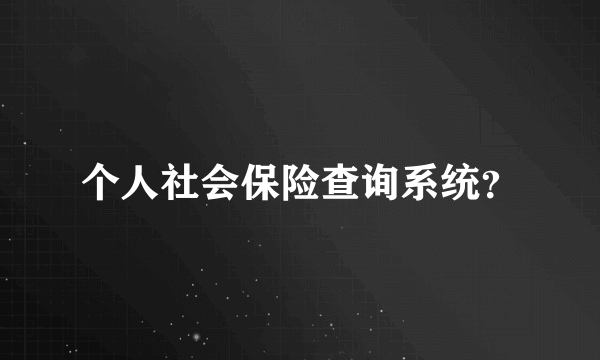 个人社会保险查询系统?